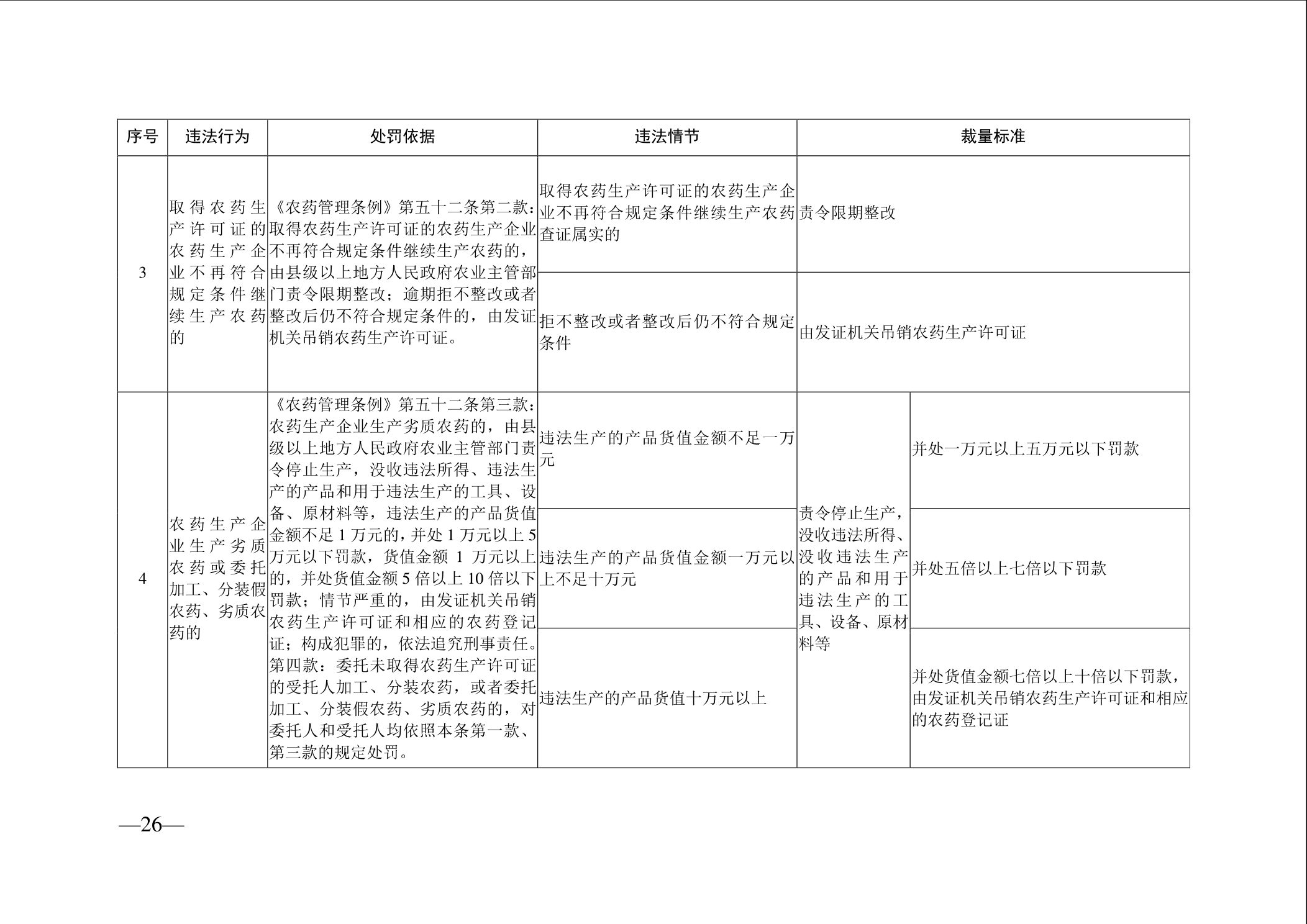 | 序号 | 违法行为 | 处罚依据 | 违法情节 | 裁量标准 |  |
|---|---|---|---|---|---|
| 3 | 取得农药生产许可证的农药生产企业不再符合规定条件继续生产农药的 | 《农药管理条例》第五十二条第二款：取得农药生产许可证的农药生产企业不再符合规定条件继续生产农药的，由县级以上地方人民政府农业主管部门责令限期整改；逾期拒不整改或者整改后仍不符合规定条件的，由发证机关吊销农药生产许可证。 | 取得农药生产许可证的农药生产企业不再符合规定条件继续生产农药查证属实的 | 责令限期整改 |  |
|  |  |  | 拒不整改或者整改后仍不符合规定条件 | 由发证机关吊销农药生产许可证 |  |
| 4 | 农药生产企业生产劣质农药或委托加工、分装假农药、劣质农药的 | 《农药管理条例》第五十二条第三款：农药生产企业生产劣质农药的，由县级以上地方人民政府农业主管部门责令停止生产，没收违法所得、违法生产的产品和用于违法生产的工具、设备、原材料等，违法生产的产品货值金额不足1万元的，并处1万元以上5万元以下罚款，货值金额1万元以上的，并处货值金额5倍以上10倍以下罚款；情节严重的，由发证机关吊销农药生产许可证和相应的农药登记证；构成犯罪的，依法追究刑事责任。第四款：委托未取得农药生产许可证的受托人加工、分装农药，或者委托加工、分装假农药、劣质农药的，对委托人和受托人均依照本条第一款、第三款的规定处罚。 | 违法生产的产品货值金额不足一万元 | 责令停止生产，没收违法所得、没收违法生产的产品和用于违法生产的工具、设备、原材料等 | 并处一万元以上五万元以下罚款 |
|  |  |  | 违法生产的产品货值金额一万元以上不足十万元 |  | 并处五倍以上七倍以下罚款 |
|  |  |  | 违法生产的产品货值十万元以上 |  | 并处货值金额七倍以上十倍以下罚款，由发证机关吊销农药生产许可证和相应的农药登记证 |

—26—